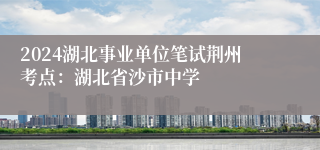 2024湖北事业单位笔试荆州考点：湖北省沙市中学